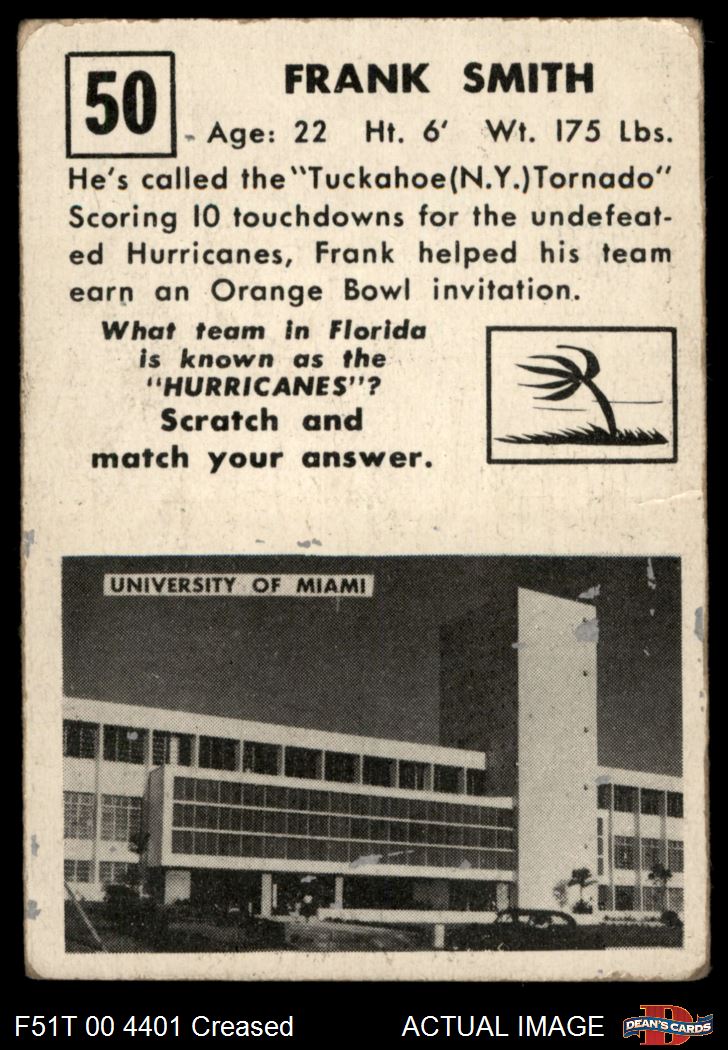 50

FRANK SMITH

Age: 22 Ht. 6' Wt. 175 Lbs.

He's called the "Tuckahoe(N.Y.)Tornado" Scoring 10 touchdowns for the undefeated Hurricanes, Frank helped his team earn an Orange Bowl invitation.

What team in Florida is known as the "HURRICANES"? Scratch and match your answer.

UNIVERSITY OF MIAMI

F51T 00 4401 Creased ACTUAL IMAGE DEAN'S CARDS